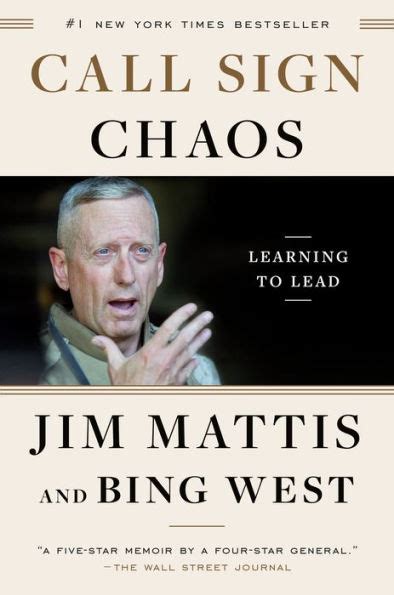 #1 NEW YORK TIMES BESTSELLER

CALL SIGN
CHAOS

LEARNING
TO LEAD

JIM MATTIS
AND BING WEST

"A FIVE-STAR MEMOIR BY A FOUR-STAR GENERAL."
—THE WALL STREET JOURNAL